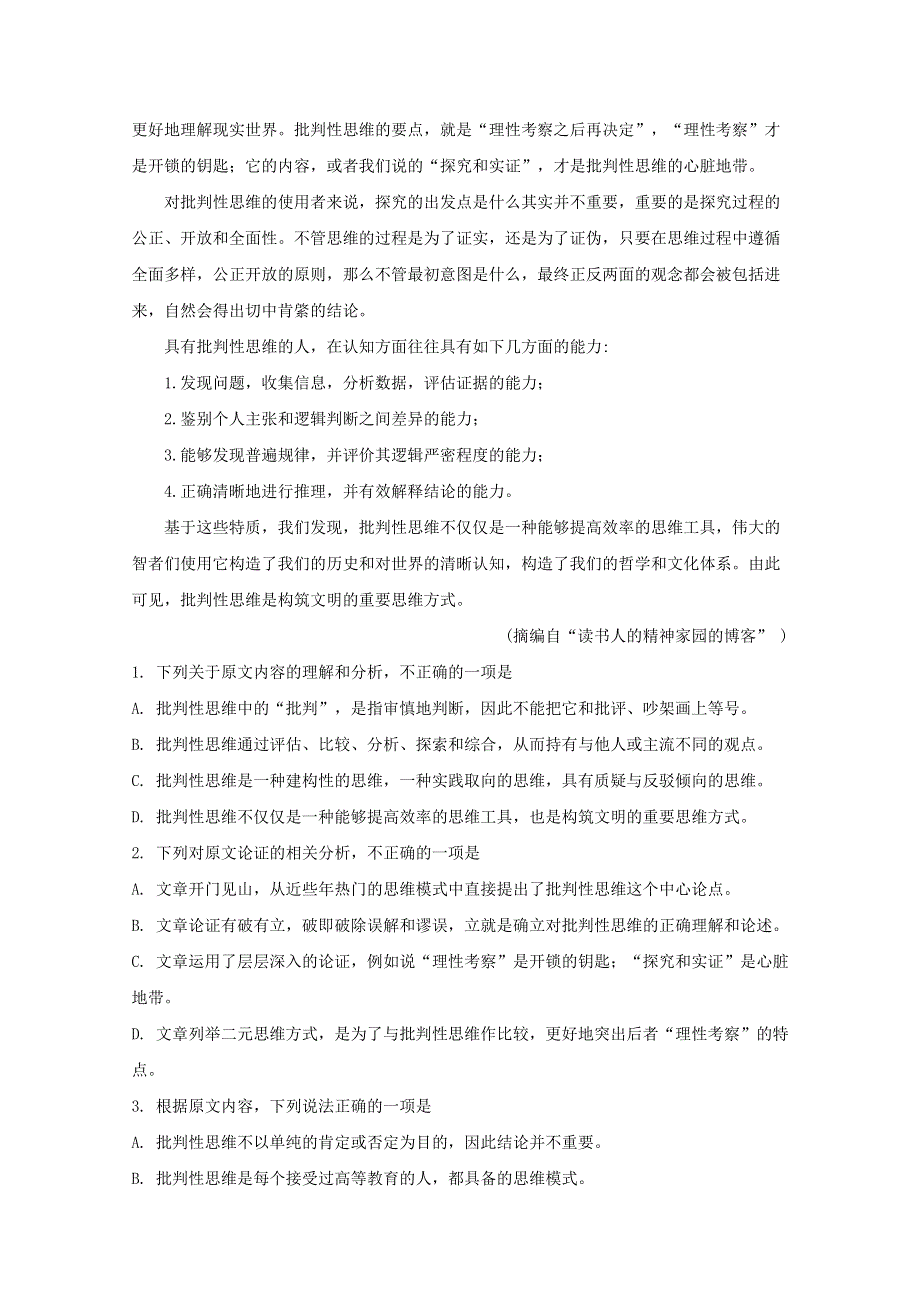 更好地理解现实世界。批判性思维的要点，就是“理性考察之后再决定”，“理性考察”才是开锁的钥匙；它的内容，或者我们说的“探究和实证”，才是批判性思维的心脏地带。

对批判性思维的使用者来说，探究的出发点是什么其实并不重要，重要的是探究过程的公正、开放和全面性。不管思维的过程是为了证实，还是为了证伪，只要在思维过程中遵循全面多样，公正开放的原则，那么不管最初意图是什么，最终正反两面的观念都会被包括进来，自然会得出切中肯綮的结论。

具有批判性思维的人，在认知方面往往具有如下几方面的能力:

1.发现问题，收集信息，分析数据，评估证据的能力；

2.鉴别个人主张和逻辑判断之间差异的能力；

3.能够发现普遍规律，并评价其逻辑严密程度的能力；

4.正确清晰地进行推理，并有效解释结论的能力。

基于这些特质，我们发现，批判性思维不仅仅是一种能够提高效率的思维工具，伟大的智者们使用它构造了我们的历史和对世界的清晰认知，构造了我们的哲学和文化体系。由此可见，批判性思维是构筑文明的重要思维方式。

(摘编自“读书人的精神家园的博客” )

1. 下列关于原文内容的理解和分析，不正确的一项是

A. 批判性思维中的“批判”，是指审慎地判断，因此不能把它和批评、吵架画上等号。

B. 批判性思维通过评估、比较、分析、探索和综合，从而持有与他人或主流不同的观点。

C. 批判性思维是一种建构性的思维，一种实践取向的思维，具有质疑与反驳倾向的思维。

D. 批判性思维不仅仅是一种能够提高效率的思维工具，也是构筑文明的重要思维方式。

2. 下列对原文论证的相关分析，不正确的一项是

A. 文章开门见山，从近些年热门的思维模式中直接提出了批判性思维这个中心论点。

B. 文章论证有破有立，破即破除误解和谬误，立就是确立对批判性思维的正确理解和论述。

C. 文章运用了层层深入的论证，例如说“理性考察”是开锁的钥匙；“探究和实证”是心脏地带。

D. 文章列举二元思维方式，是为了与批判性思维作比较，更好地突出后者“理性考察”的特点。

3. 根据原文内容，下列说法正确的一项是

A. 批判性思维不以单纯的肯定或否定为目的，因此结论并不重要。

B. 批判性思维是每个接受过高等教育的人，都具备的思维模式。